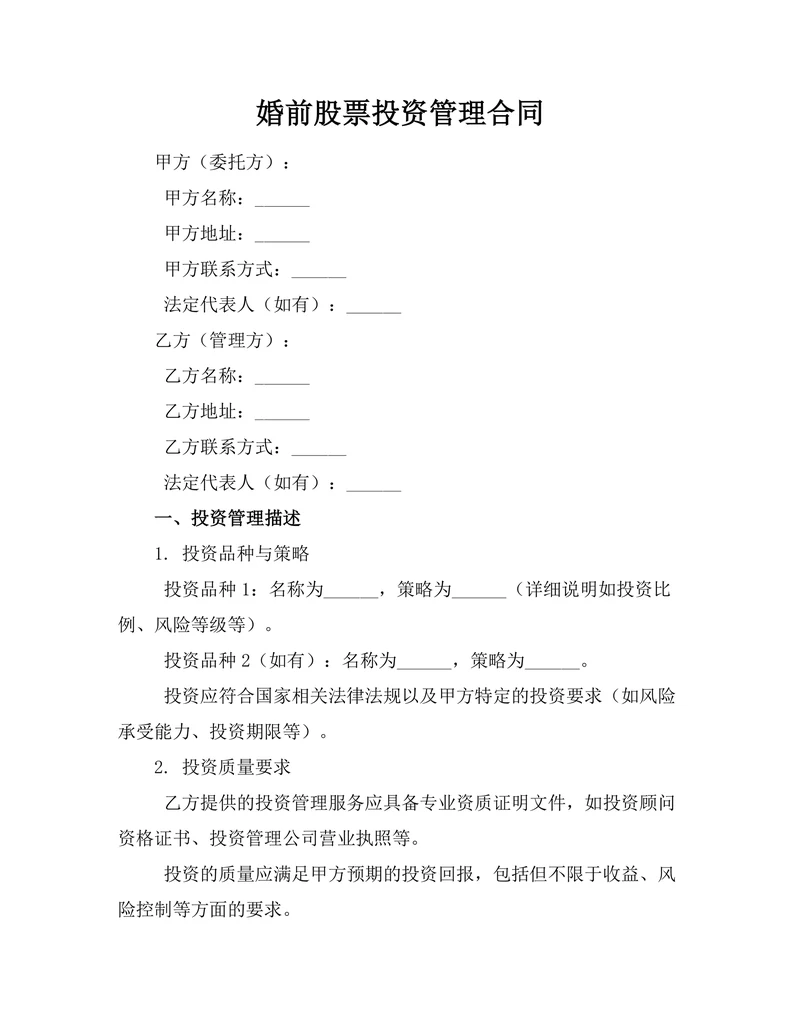 婚前股票投资管理合同

甲方（委托方）：

甲方名称：______

甲方地址：______

甲方联系方式：______

法定代表人（如有）：______

乙方（管理方）：

乙方名称：______

乙方地址：______

乙方联系方式：______

法定代表人（如有）：______

一、投资管理描述

1. 投资品种与策略

投资品种 1：名称为______，策略为______（详细说明如投资比例、风险等级等）。

投资品种 2（如有）：名称为______，策略为______。

投资应符合国家相关法律法规以及甲方特定的投资要求（如风险承受能力、投资期限等）。

2. 投资质量要求

乙方提供的投资管理服务应具备专业资质证明文件，如投资顾问资格证书、投资管理公司营业执照等。

投资的质量应满足甲方预期的投资回报，包括但不限于收益、风险控制等方面的要求。